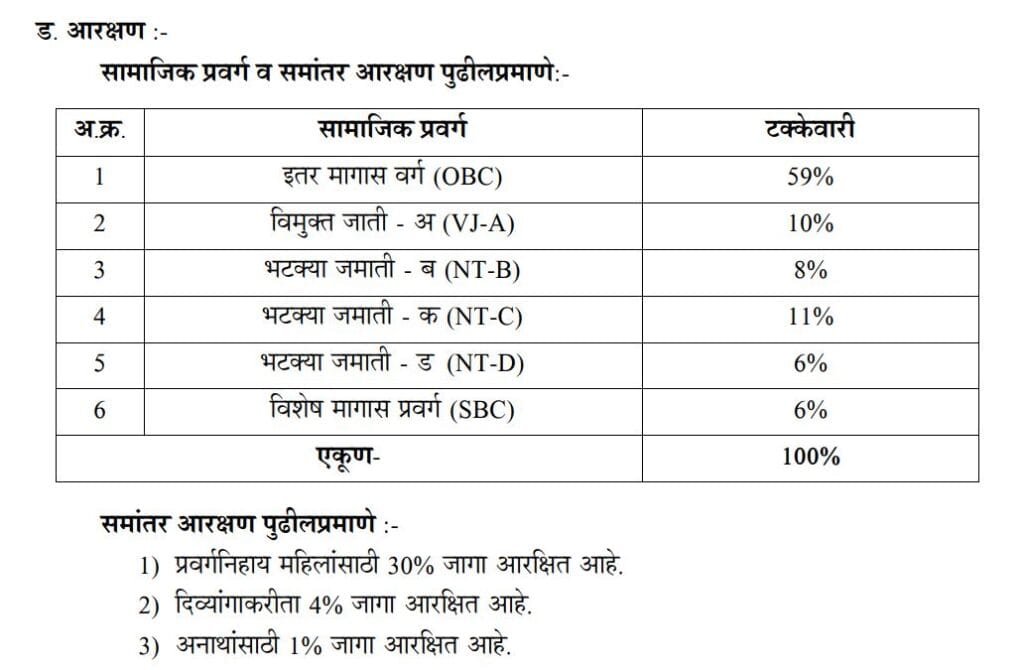 ड. आरक्षण :-

सामाजिक प्रवर्ग व समांतर आरक्षण पुढीलप्रमाणे:-

| अ.क्र. | सामाजिक प्रवर्ग | टक्केवारी |
|---|---|---|
| 1 | इतर मागास वर्ग (OBC) | 59% |
| 2 | विमुक्त जाती - अ (VJ-A) | 10% |
| 3 | भटक्या जमाती - ब (NT-B) | 8% |
| 4 | भटक्या जमाती - क (NT-C) | 11% |
| 5 | भटक्या जमाती - ड (NT-D) | 6% |
| 6 | विशेष मागास प्रवर्ग (SBC) | 6% |
| एकूण- | | 100% |

समांतर आरक्षण पुढीलप्रमाणे :-

1) प्रवर्गनिहाय महिलांसाठी 30% जागा आरक्षित आहे.

2) दिव्यांगाकरीता 4% जागा आरक्षित आहे.

3) अनाथांसाठी 1% जागा आरक्षित आहे.